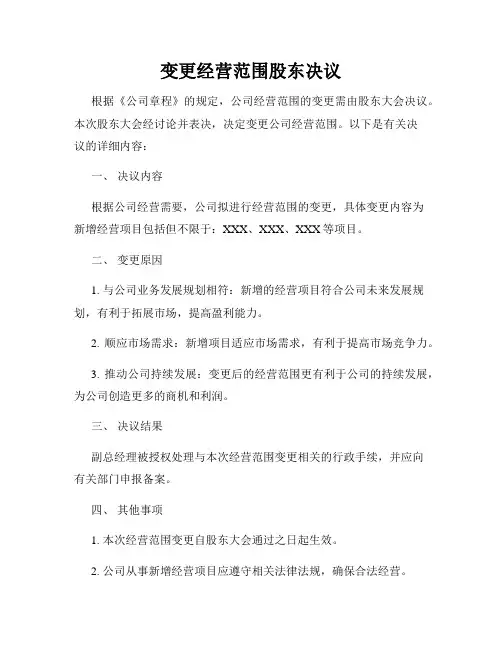 变更经营范围股东决议

根据《公司章程》的规定，公司经营范围的变更需由股东大会决议。本次股东大会经讨论并表决，决定变更公司经营范围。以下是有关决议的详细内容：

一、 决议内容

根据公司经营需要，公司拟进行经营范围的变更，具体变更内容为新增经营项目包括但不限于：XXX、XXX、XXX 等项目。

二、 变更原因

1. 与公司业务发展规划相符：新增的经营项目符合公司未来发展规划，有利于拓展市场，提高盈利能力。

2. 顺应市场需求：新增项目适应市场需求，有利于提高市场竞争力。

3. 推动公司持续发展：变更后的经营范围更有利于公司的持续发展，为公司创造更多的商机和利润。

三、 决议结果

副总经理被授权处理与本次经营范围变更相关的行政手续，并应向有关部门申报备案。

四、 其他事项

1. 本次经营范围变更自股东大会通过之日起生效。

2. 公司从事新增经营项目应遵守相关法律法规，确保合法经营。